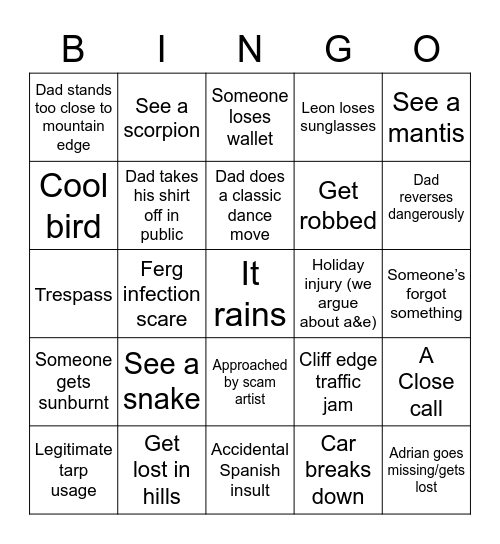 | B | I | N | G | O |
|---|---|---|---|---|
| Dad stands too close to mountain edge | See a scorpion | Someone loses wallet | Leon loses sunglasses | See a mantis |
| Cool bird | Dad takes his shirt off in public | Dad does a classic dance move | Get robbed | Dad reverses dangerously |
| Trespass | Ferg infection scare | It rains | Holiday injury (we argue about a&e) | Someone's forgot something |
| Someone gets sunburnt | See a snake | Approached by scam artist | Cliff edge traffic jam | A Close call |
| Legitimate tarp usage | Get lost in hills | Accidental Spanish insult | Car breaks down | Adrian goes missing/gets lost |